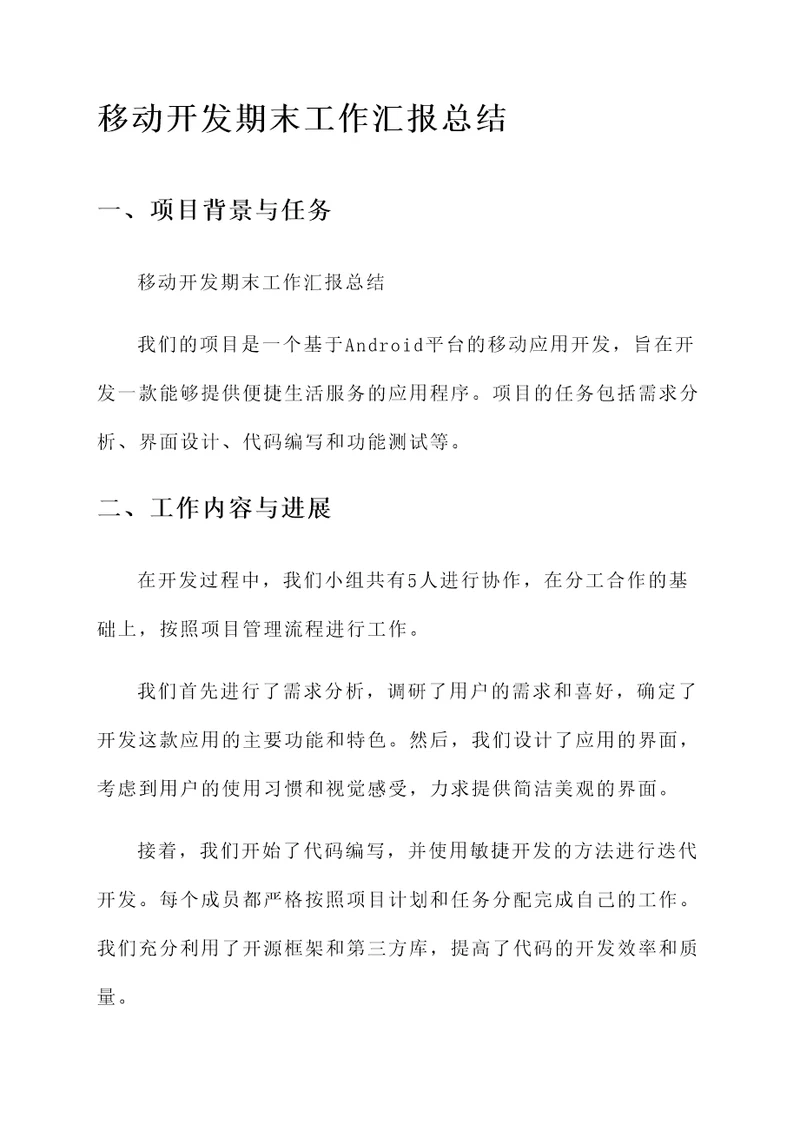 移动开发期末工作汇报总结

一、项目背景与任务

移动开发期末工作汇报总结

我们的项目是一个基于Android平台的移动应用开发，旨在开发一款能够提供便捷生活服务的应用程序。项目的任务包括需求分析、界面设计、代码编写和功能测试等。

二、工作内容与进展

在开发过程中，我们小组共有5人进行协作，在分工合作的基础上，按照项目管理流程进行工作。

我们首先进行了需求分析，调研了用户的需求和喜好，确定了开发这款应用的主要功能和特色。然后，我们设计了应用的界面，考虑到用户的使用习惯和视觉感受，力求提供简洁美观的界面。

接着，我们开始了代码编写，并使用敏捷开发的方法进行迭代开发。每个成员都严格按照项目计划和任务分配完成自己的工作。我们充分利用了开源框架和第三方库，提高了代码的开发效率和质量。